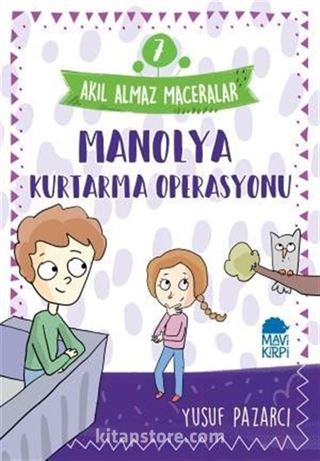 7

AKIL ALMAZ MACERALAR

MANOLYA
KURTARMA OPERASYONU

MAVİ KİRPİ

YUSUF PAZARCI

kitapstore.com